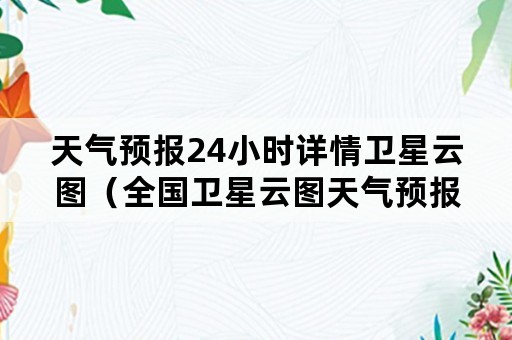 天气预报24小时详情卫星云图（全国卫星云图天气预报